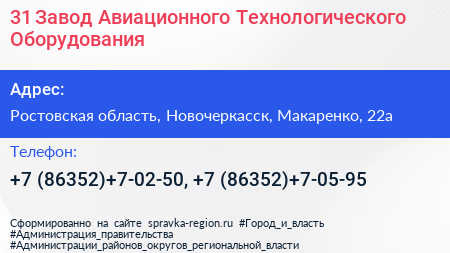 31 Завод Авиационного Технологического Оборудования

Адрес:

Ростовская область, Новочеркасск, Макаренко, 22а

Телефон:

+7 (86352)+7-02-50, +7 (86352)+7-05-95

Сформированно на сайте spravka-region.ru #Город_и_власть #Администрация_правительства #Администрации_районов_округов_региональной_власти